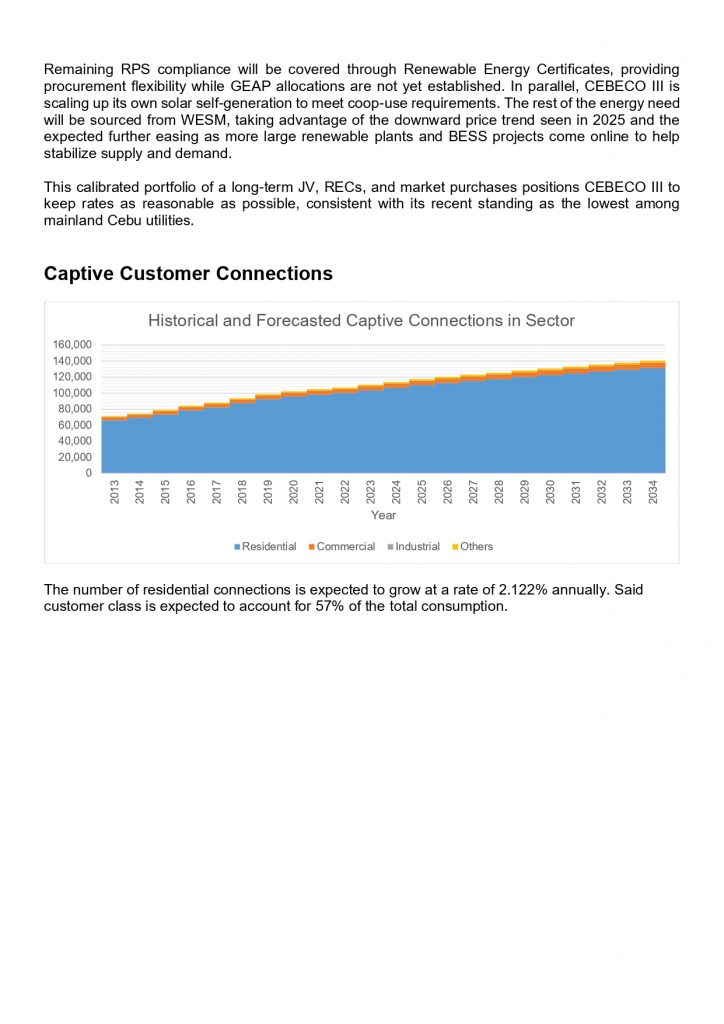 Remaining RPS compliance will be covered through Renewable Energy Certificates, providing procurement flexibility while GEAP allocations are not yet established. In parallel, CEBECO III is scaling up its own solar self-generation to meet coop-use requirements. The rest of the energy need will be sourced from WESM, taking advantage of the downward price trend seen in 2025 and the expected further easing as more large renewable plants and BESS projects come online to help stabilize supply and demand.

This calibrated portfolio of a long-term JV, RECs, and market purchases positions CEBECO III to keep rates as reasonable as possible, consistent with its recent standing as the lowest among mainland Cebu utilities.

Captive Customer Connections

Historical and Forecasted Captive Connections in Sector

160,000
140,000
120,000
100,000
80,000
60,000
40,000
20,000
0

2013 2014 2015 2016 2017 2018 2019 2020 2021 2022 2023 2024 2025 2026 2027 2028 2029 2030 2031 2032 2033 2034

Year

Residential Commercial Industrial Others

The number of residential connections is expected to grow at a rate of 2.122% annually. Said customer class is expected to account for 57% of the total consumption.